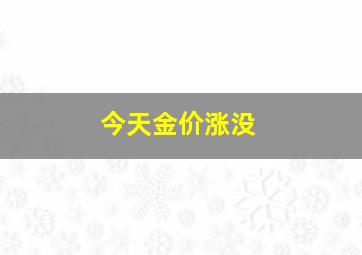 今天金价涨没